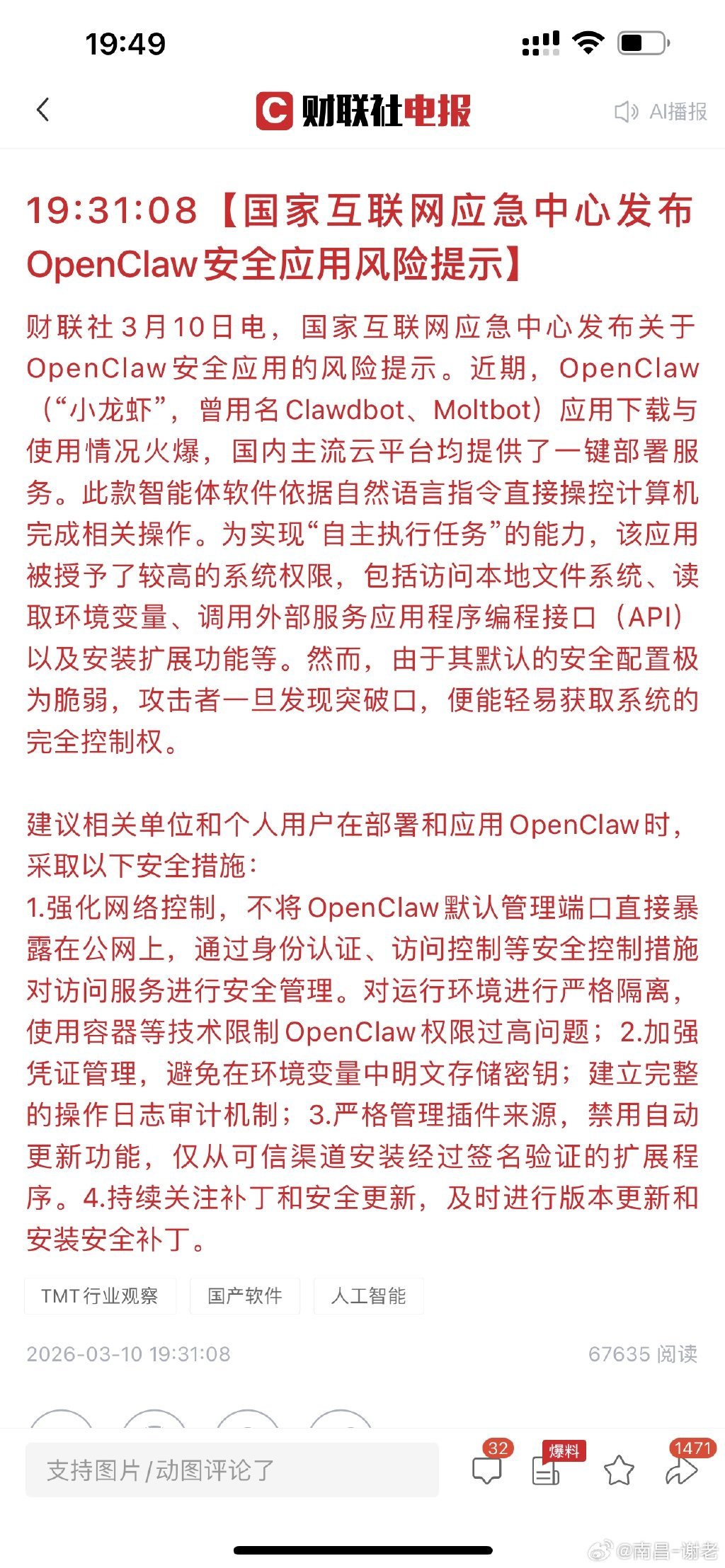 19:49

财联社电报

AI播报

19:31:08【国家互联网应急中心发布OpenClaw安全应用风险提示】

财联社3月10日电，国家互联网应急中心发布关于OpenClaw安全应用的风险提示。近期，OpenClaw（“小龙虾”，曾用名Clawdbot、Moltbot）应用下载与使用情况火爆，国内主流云平台均提供了一键部署服务。此款智能体软件依据自然语言指令直接操控计算机完成相关操作。为实现“自主执行任务”的能力，该应用被授予了较高的系统权限，包括访问本地文件系统、读取环境变量、调用外部服务应用程序编程接口（API）以及安装扩展功能等。然而，由于其默认的安全配置极为脆弱，攻击者一旦发现突破口，便能轻易获取系统的完全控制权。

建议相关单位和个人用户在部署和应用OpenClaw时，采取以下安全措施：
1.强化网络控制，不将OpenClaw默认管理端口直接暴露在公网上，通过身份认证、访问控制等安全控制措施对访问服务进行安全管理。对运行环境进行严格隔离，使用容器等技术限制OpenClaw权限过高问题；2.加强凭证管理，避免在环境变量中明文存储密钥；建立完整的操作日志审计机制；3.严格管理插件来源，禁用自动更新功能，仅从可信渠道安装经过签名验证的扩展程序。4.持续关注补丁和安全更新，及时进行版本更新和安装安全补丁。

TMT行业观察 国产软件 人工智能

2026-03-10 19:31:08 67635 阅读

支持图片/动图评论了 32 爆料 1471

@南昌-谢老